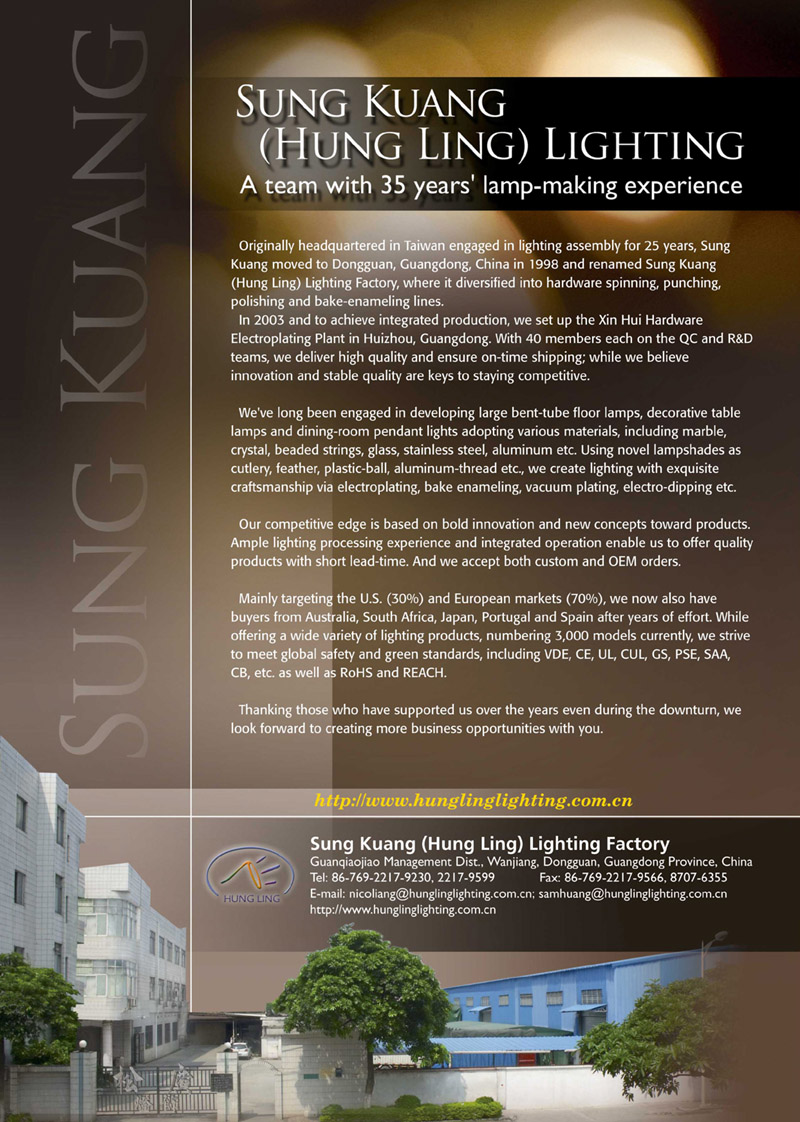 SUNG KUANG

SUNG KUANG
(HUNG LING) LIGHTING

A team with 35 years' lamp-making experience

Originally headquartered in Taiwan engaged in lighting assembly for 25 years, Sung Kuang moved to Dongguan, Guangdong, China in 1998 and renamed Sung Kuang (Hung Ling) Lighting Factory, where it diversified into hardware spinning, punching, polishing and bake-enameling lines.
In 2003 and to achieve integrated production, we set up the Xin Hui Hardware Electroplating Plant in Huizhou, Guangdong. With 40 members each on the QC and R&D teams, we deliver high quality and ensure on-time shipping; while we believe innovation and stable quality are keys to staying competitive.

We've long been engaged in developing large bent-tube floor lamps, decorative table lamps and dining-room pendant lights adopting various materials, including marble, crystal, beaded strings, glass, stainless steel, aluminum etc. Using novel lampshades as cutlery, feather, plastic-ball, aluminum-thread etc., we create lighting with exquisite craftsmanship via electroplating, bake enameling, vacuum plating, electro-dipping etc.

Our competitive edge is based on bold innovation and new concepts toward products. Ample lighting processing experience and integrated operation enable us to offer quality products with short lead-time. And we accept both custom and OEM orders.

Mainly targeting the U.S. (30%) and European markets (70%), we now also have buyers from Australia, South Africa, Japan, Portugal and Spain after years of effort. While offering a wide variety of lighting products, numbering 3,000 models currently, we strive to meet global safety and green standards, including VDE, CE, UL, CUL, GS, PSE, SAA, CB, etc. as well as RoHS and REACH.

Thanking those who have supported us over the years even during the downturn, we look forward to creating more business opportunities with you.

http://www.hunglinglighting.com.cn

HUNG LING

Sung Kuang (Hung Ling) Lighting Factory
Guanqiaojiao Management Dist., Wanjiang, Dongguan, Guangdong Province, China
Tel: 86-769-2217-9230, 2217-9599 Fax: 86-769-2217-9566, 8707-6355
E-mail: nicoliang@hunglinglighting.com.cn; samhuang@hunglinglighting.com.cn
http://www.hunglinglighting.com.cn